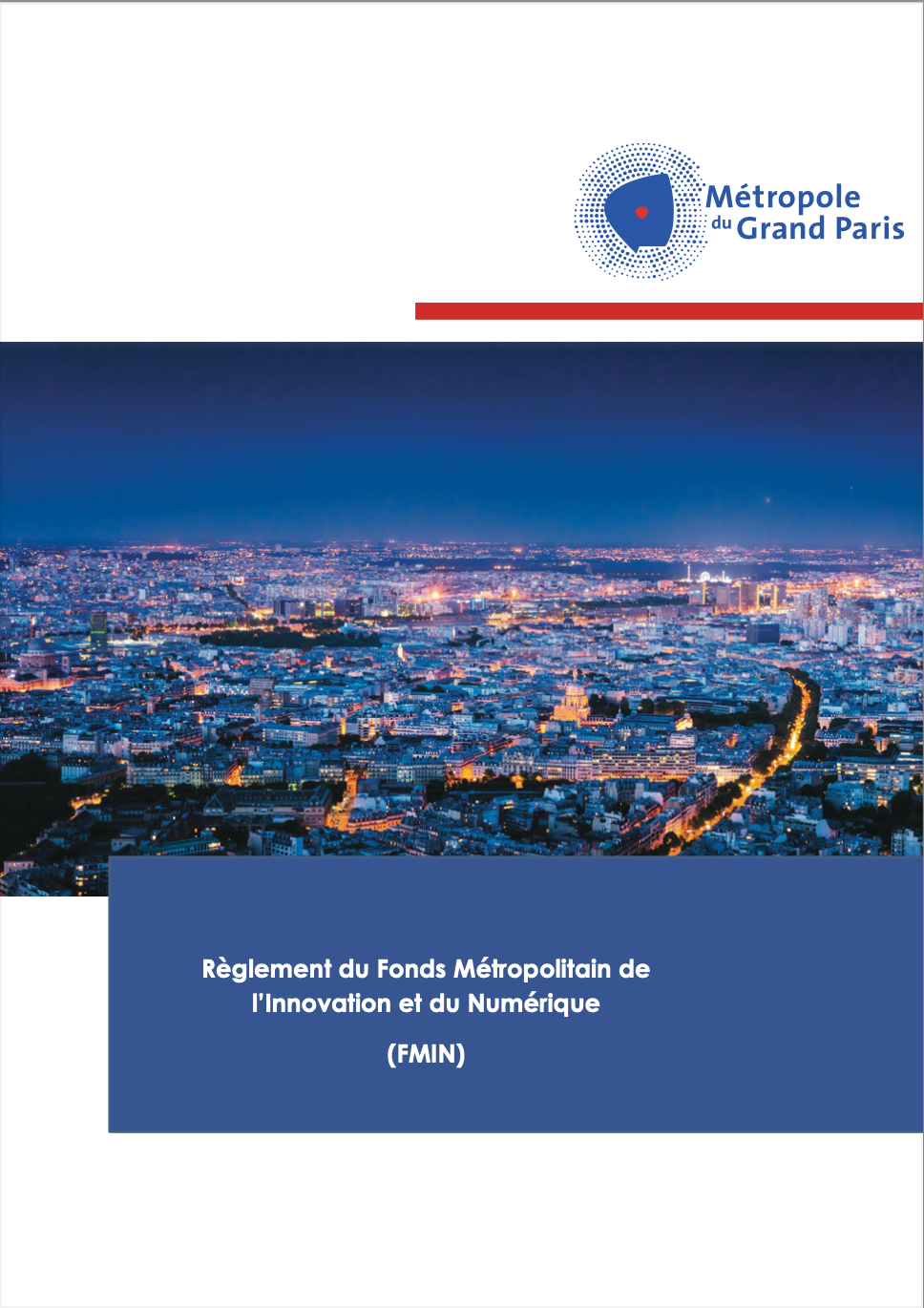 Métropole du Grand Paris

Règlement du Fonds Métropolitain de l'Innovation et du Numérique

(FMIN)